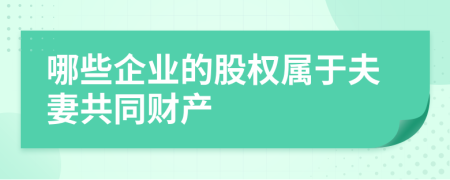 哪些企业的股权属于夫妻共同财产